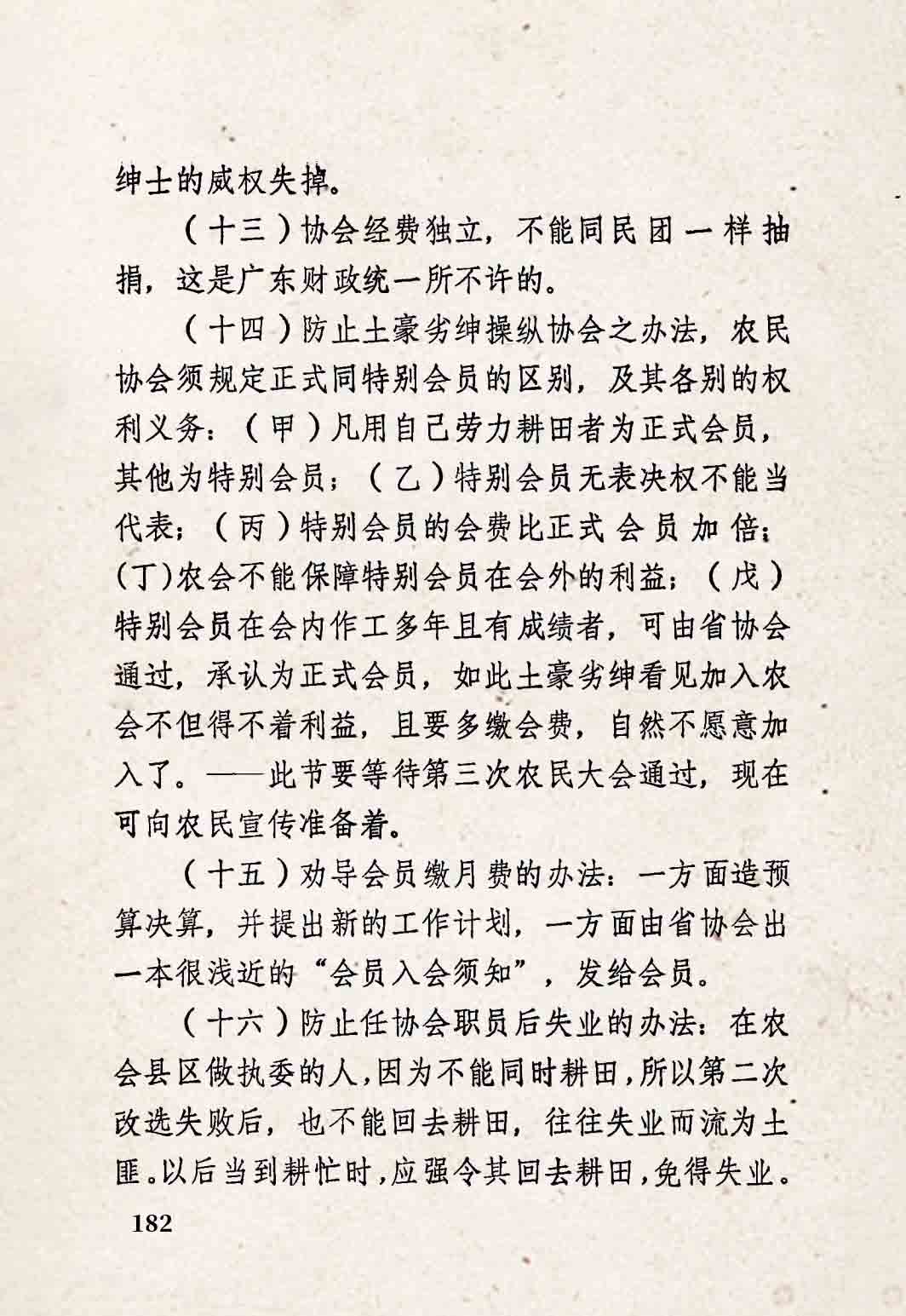 绅士的威权失掉。

（十三）协会经费独立，不能同民团一样抽捐，这是广东财政统一所不许的。

（十四）防止土豪劣绅操纵协会之办法，农民协会须规定正式同特别会员的区别，及其各别的权利义务：（甲）凡用自己劳力耕田者为正式会员，其他为特别会员；（乙）特别会员无表决权不能当代表；（丙）特别会员的会费比正式会员加倍；(丁)农会不能保障特别会员在会外的利益；（戊）特别会员在会内作工多年且有成绩者，可由省协会通过，承认为正式会员，如此土豪劣绅看见加入农会不但得不着利益，且要多缴会费，自然不愿意加入了。——此节要等待第三次农民大会通过，现在可向农民宣传准备着。

（十五）劝导会员缴月费的办法：一方面造预算决算，并提出新的工作计划，一方面由省协会出一本很浅近的“会员入会须知”，发给会员。

（十六）防止任协会职员后失业的办法：在农会县区做执委的人，因为不能同时耕田，所以第二次改选失败后，也不能回去耕田，往往失业而流为土匪。以后当到耕忙时，应强令其回去耕田，免得失业。

182